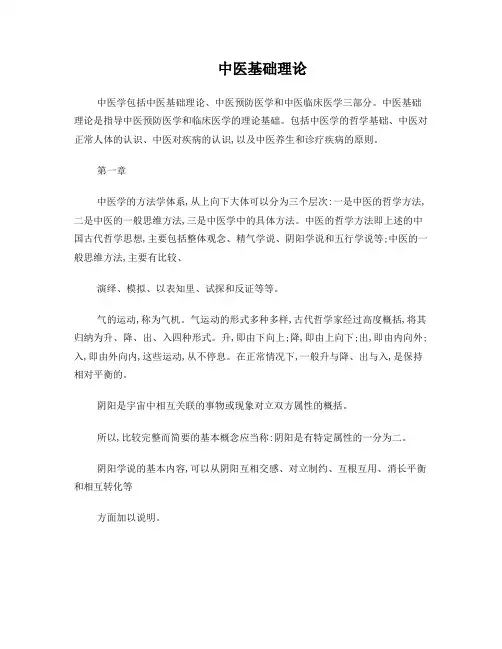 中医基础理论

中医学包括中医基础理论、中医预防医学和中医临床医学三部分。中医基础理论是指导中医预防医学和临床医学的理论基础。包括中医学的哲学基础、中医对正常人体的认识、中医对疾病的认识,以及中医养生和诊疗疾病的原则。

第一章

中医学的方法学体系,从上向下大体可以分为三个层次:一是中医的哲学方法,二是中医的一般思维方法,三是中医学中的具体方法。中医的哲学方法即上述的中国古代哲学思想,主要包括整体观念、精气学说、阴阳学说和五行学说等;中医的一般思维方法,主要有比较、

演绎、模拟、以表知里、试探和反证等等。

气的运动,称为气机。气运动的形式多种多样,古代哲学家经过高度概括,将其归纳为升、降、出、入四种形式。升,即由下向上;降,即由上向下;出,即由内向外;入,即由外向内,这些运动,从不停息。在正常情况下,一般升与降、出与入,是保持相对平衡的。

阴阳是宇宙中相互关联的事物或现象对立双方属性的概括。

所以,比较完整而简要的基本概念应当称:阴阳是有特定属性的一分为二。

阴阳学说的基本内容,可以从阴阳互相交感、对立制约、互根互用、消长平衡和相互转化等

方面加以说明。